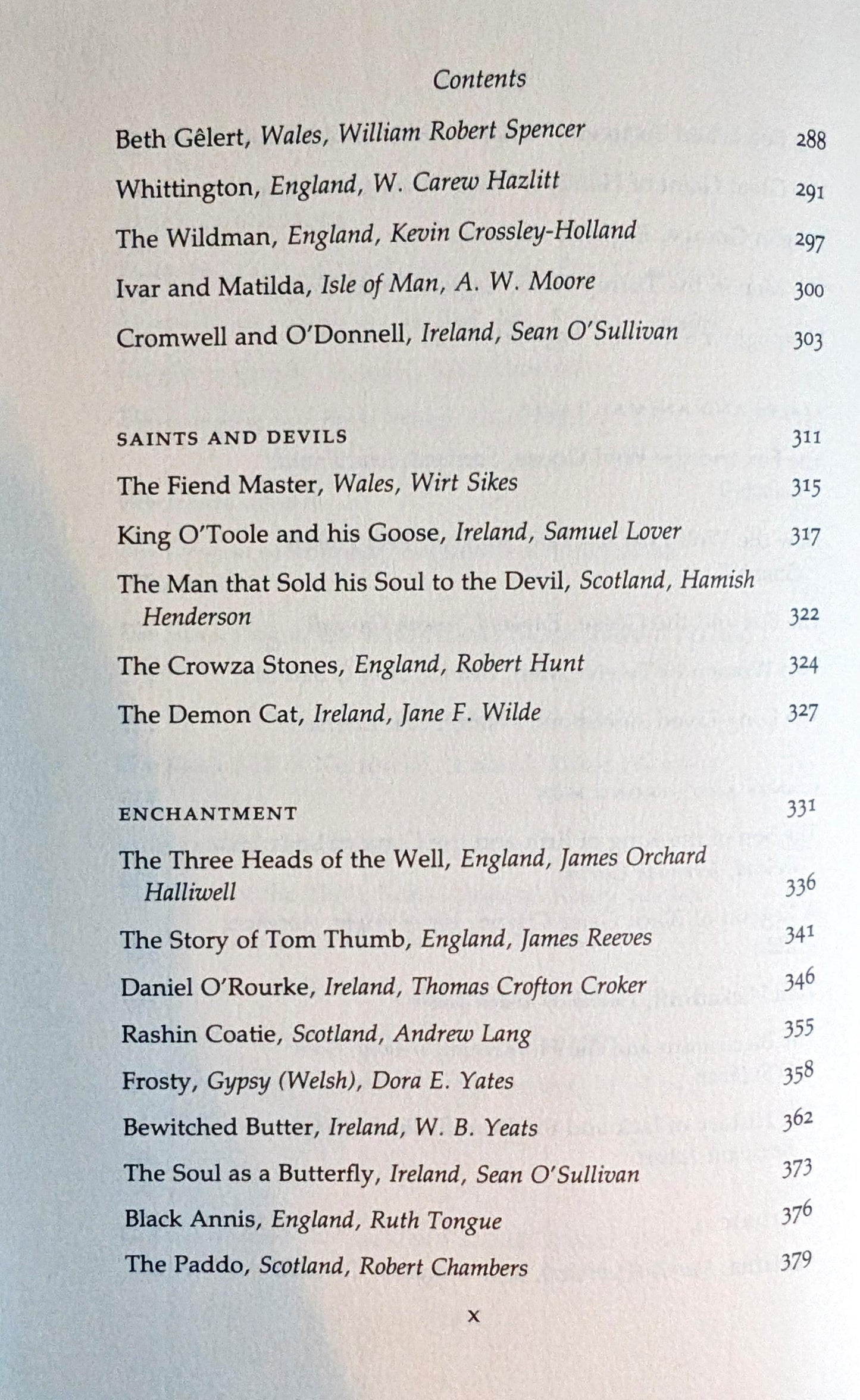 Contents

Beth Gêlert, Wales, William Robert Spencer 288

Whittington, England, W. Carew Hazlitt 291

The Wildman, England, Kevin Crossley-Holland 297

Ivar and Matilda, Isle of Man, A. W. Moore 300

Cromwell and O'Donnell, Ireland, Sean O'Sullivan 303

SAINTS AND DEVILS 311

The Fiend Master, Wales, Wirt Sikes 315

King O'Toole and his Goose, Ireland, Samuel Lover 317

The Man that Sold his Soul to the Devil, Scotland, Hamish Henderson 322

The Crowza Stones, England, Robert Hunt 324

The Demon Cat, Ireland, Jane F. Wilde 327

ENCHANTMENT 331

The Three Heads of the Well, England, James Orchard Halliwell 336

The Story of Tom Thumb, England, James Reeves 341

Daniel O'Rourke, Ireland, Thomas Crofton Croker 346

Rashin Coatie, Scotland, Andrew Lang 355

Frosty, Gypsy (Welsh), Dora E. Yates 358

Bewitched Butter, Ireland, W. B. Yeats 362

The Soul as a Butterfly, Ireland, Sean O'Sullivan 373

Black Annis, England, Ruth Tongue 376

The Paddo, Scotland, Robert Chambers 379

x